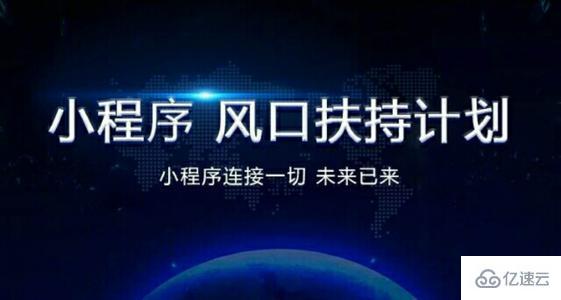 小程序 风口扶持计划

小程序连接一切 未来已来

亿速云